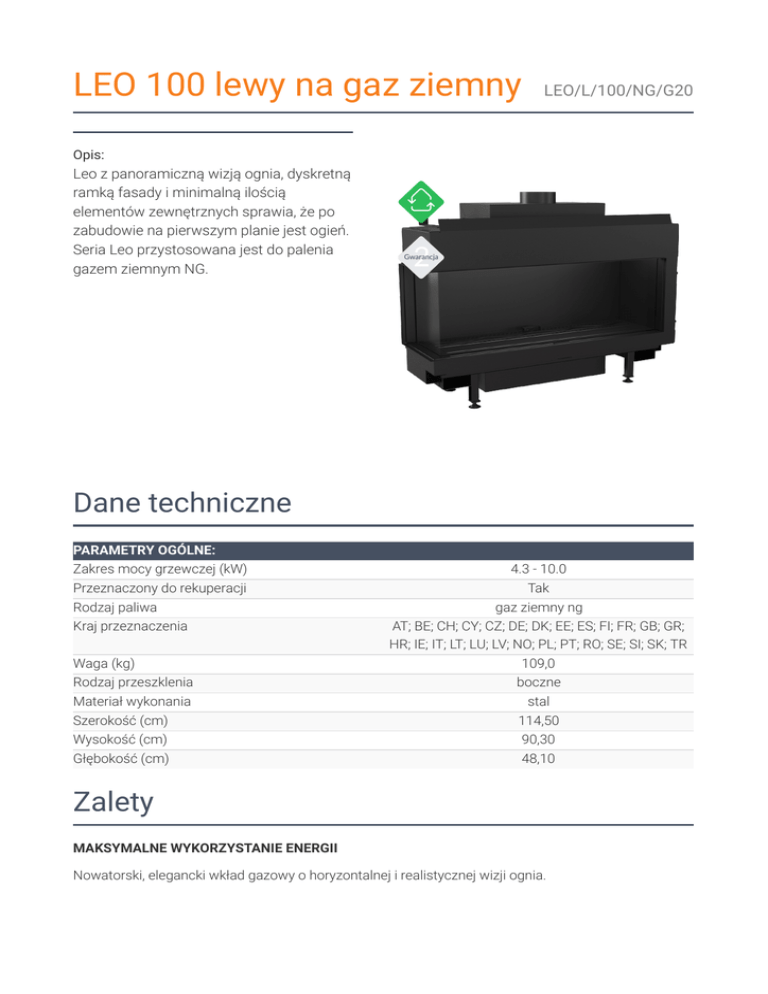 LEO 100 lewy na gaz ziemny LEO/L/100/NG/G20

Opis:
Leo z panoramiczną wizją ognia, dyskretną ramką fasady i minimalną ilością elementów zewnętrznych sprawia, że po zabudowie na pierwszym planie jest ogień. Seria Leo przystosowana jest do palenia gazem ziemnym NG.

Gwarancja

Dane techniczne

| PARAMETRY OGÓLNE: | |
|---|---|
| Zakres mocy grzewczej (kW) | 4.3 - 10.0 |
| Przeznaczony do rekuperacji | Tak |
| Rodzaj paliwa | gaz ziemny ng |
| Kraj przeznaczenia | AT; BE; CH; CY; CZ; DE; DK; EE; ES; FI; FR; GB; GR; HR; IE; IT; LT; LU; LV; NO; PL; PT; RO; SE; SI; SK; TR |
| Waga (kg) | 109,0 |
| Rodzaj przeszklenia | boczne |
| Materiał wykonania | stal |
| Szerokość (cm) | 114,50 |
| Wysokość (cm) | 90,30 |
| Głębokość (cm) | 48,10 |

Zalety

MAKSYMALNE WYKORZYSTANIE ENERGII

Nowatorski, elegancki wkład gazowy o horyzontalnej i realistycznej wizji ognia.